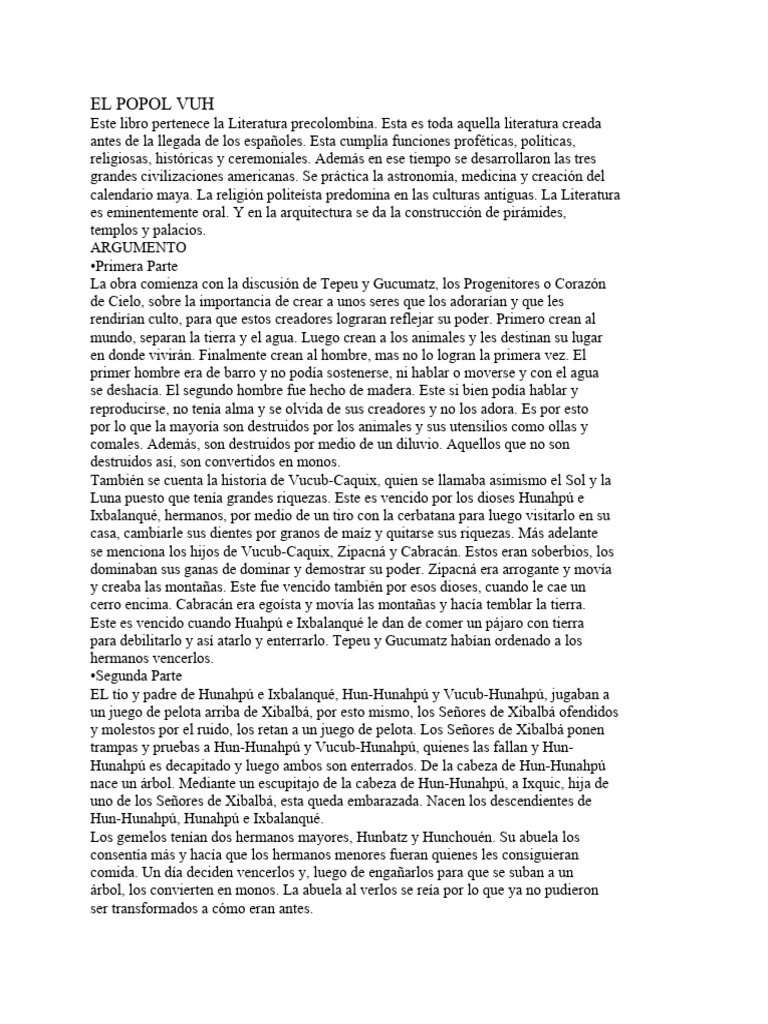 EL POPOL VUH
Este libro pertenece la Literatura precolombina. Esta es toda aquella literatura creada antes de la llegada de los españoles. Esta cumplía funciones proféticas, políticas, religiosas, históricas y ceremoniales. Además en ese tiempo se desarrollaron las tres grandes civilizaciones americanas. Se práctica la astronomía, medicina y creación del calendario maya. La religión politeísta predomina en las culturas antiguas. La Literatura es eminentemente oral. Y en la arquitectura se da la construcción de pirámides, templos y palacios.
ARGUMENTO
•Primera Parte
La obra comienza con la discusión de Tepeu y Gucumatz, los Progenitores o Corazón de Cielo, sobre la importancia de crear a unos seres que los adorarían y que les rendirían culto, para que estos creadores lograran reflejar su poder. Primero crean al mundo, separan la tierra y el agua. Luego crean a los animales y les destinan su lugar en donde vivirán. Finalmente crean al hombre, mas no lo logran la primera vez. El primer hombre era de barro y no podía sostenerse, ni hablar o moverse y con el agua se deshacía. El segundo hombre fue hecho de madera. Este si bien podía hablar y reproducirse, no tenía alma y se olvida de sus creadores y no los adora. Es por esto por lo que la mayoría son destruidos por los animales y sus utensilios como ollas y comales. Además, son destruidos por medio de un diluvio. Aquellos que no son destruidos así, son convertidos en monos.
También se cuenta la historia de Vucub-Caquix, quien se llamaba asimismo el Sol y la Luna puesto que tenía grandes riquezas. Este es vencido por los dioses Hunahpú e Ixbalanqué, hermanos, por medio de un tiro con la cerbatana para luego visitarlo en su casa, cambiarle sus dientes por granos de maíz y quitarse sus riquezas. Más adelante se menciona los hijos de Vucub-Caquix, Zipacná y Cabracán. Estos eran soberbios, los dominaban sus ganas de dominar y demostrar su poder. Zipacná era arrogante y movía y creaba las montañas. Este fue vencido también por esos dioses, cuando le cae un cerro encima. Cabracán era egoísta y movía las montañas y hacía temblar la tierra. Este es vencido cuando Huahpú e Ixbalanqué le dan de comer un pájaro con tierra para debilitarlo y así atarlo y enterrarlo. Tepeu y Gucumatz habían ordenado a los hermanos vencerlos.
•Segunda Parte
EL tío y padre de Hunahpú e Ixbalanqué, Hun-Hunahpú y Vucub-Hunahpú, jugaban a un juego de pelota arriba de Xibalbá, por esto mismo, los Señores de Xibalbá ofendidos y molestos por el ruido, los retan a un juego de pelota. Los Señores de Xibalbá ponen trampas y pruebas a Hun-Hunahpú y Vucub-Hunahpú, quienes las fallan y Hun-Hunahpú es decapitado y luego ambos son enterrados. De la cabeza de Hun-Hunahpú nace un árbol. Mediante un escupitajo de la cabeza de Hun-Hunahpú, a Ixquic, hija de uno de los Señores de Xibalbá, esta queda embarazada. Nacen los descendientes de Hun-Hunahpú, Hunahpú e Ixbalanqué.
Los gemelos tenían dos hermanos mayores, Hunbatz y Hunchouén. Su abuela los consentía más y hacía que los hermanos menores fueran quienes les consiguieran comida. Un día deciden vencerlos y, luego de engañarlos para que se suban a un árbol, los convierten en monos. La abuela al verlos se reía por lo que ya no pudieron ser transformados a cómo eran antes.